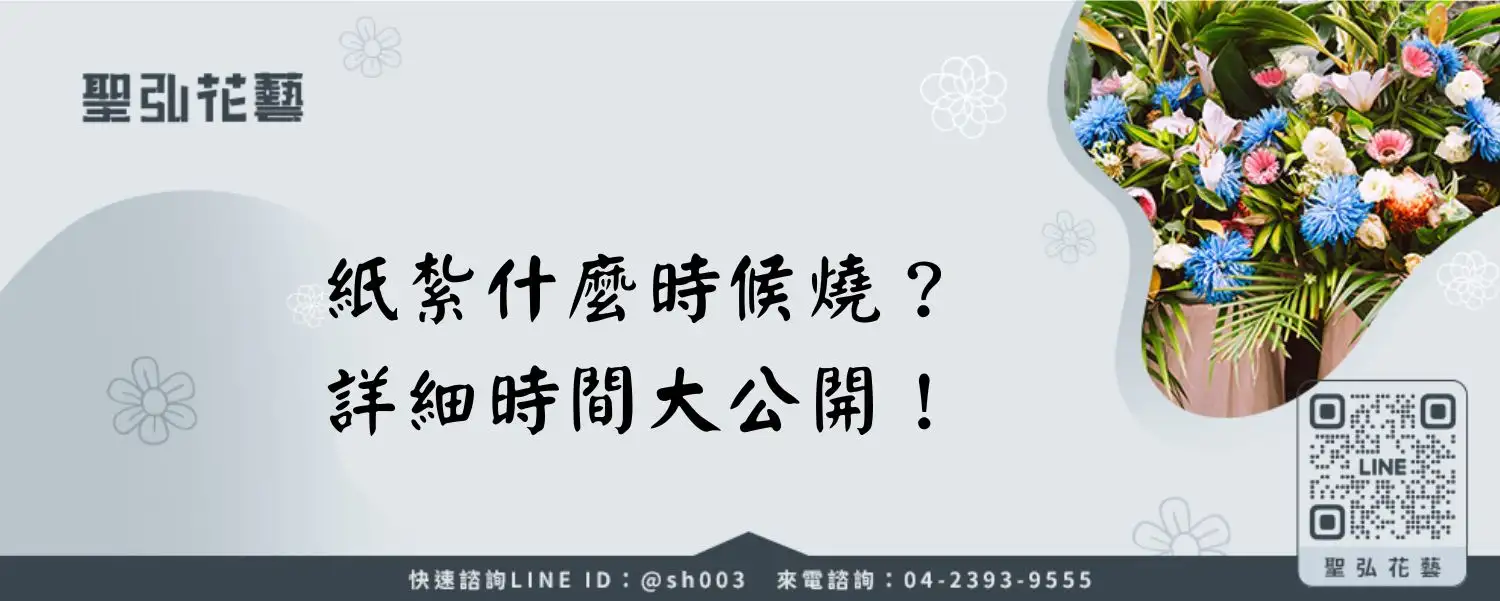 聖弘花藝

紙紮什麼時候燒？
詳細時間大公開！

LINE

聖弘花藝

快速諮詢LINE ID：@sh003　來電諮詢：04-2393-9555